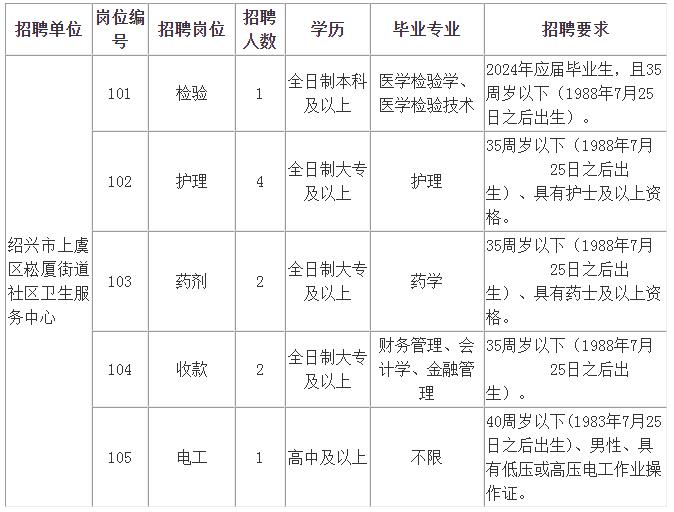 | 招聘单位 | 岗位编号 | 招聘岗位 | 招聘人数 | 学历 | 毕业专业 | 招聘要求 |
|---|---|---|---|---|---|---|
| 绍兴市上虞区崧厦街道社区卫生服务中心 | 101 | 检验 | 1 | 全日制本科及以上 | 医学检验学、医学检验技术 | 2024年应届毕业生，且35周岁以下（1988年7月25日之后出生）。 |
| | 102 | 护理 | 4 | 全日制大专及以上 | 护理 | 35周岁以下（1988年7月25日之后出生）、具有护士及以上资格。 |
| | 103 | 药剂 | 2 | 全日制大专及以上 | 药学 | 35周岁以下（1988年7月25日之后出生）、具有药士及以上资格。 |
| | 104 | 收款 | 2 | 全日制大专及以上 | 财务管理、会计学、金融管理 | 35周岁以下（1988年7月25日之后出生）。 |
| | 105 | 电工 | 1 | 高中及以上 | 不限 | 40周岁以下(1983年7月25日之后出生)、男性、具有低压或高压电工作业操作证。 |